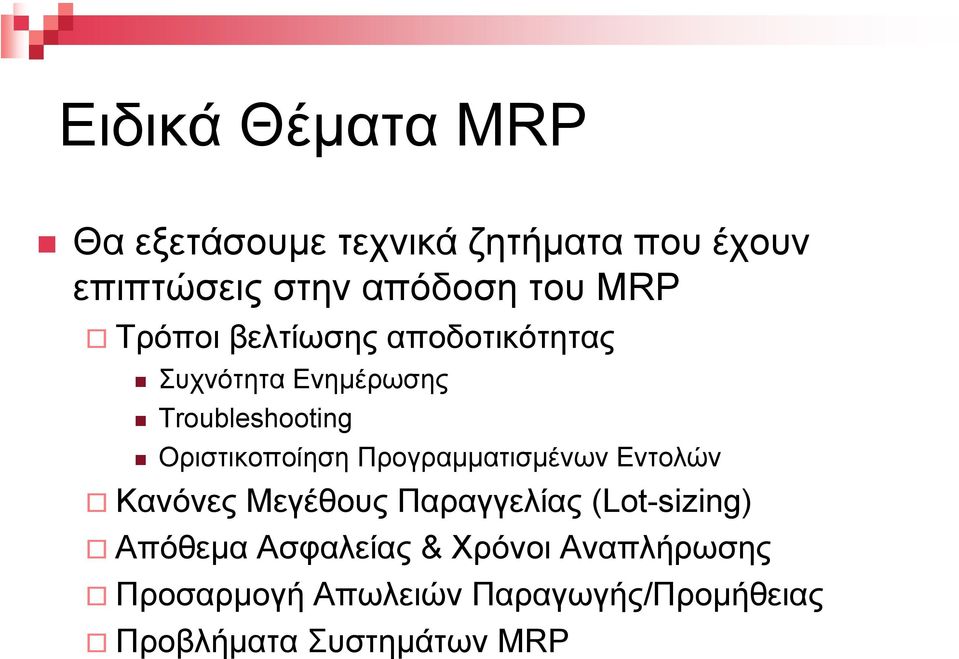 Ειδικά Θέματα MRP

Θα εξετάσουμε τεχνικά ζητήματα που έχουν επιπτώσεις στην απόδοση του MRP

Τρόποι βελτίωσης αποδοτικότητας

Συχνότητα Ενημέρωσης

Troubleshooting

Οριστικοποίηση Προγραμματισμένων Εντολών

Κανόνες Μεγέθους Παραγγελίας (Lot-sizing)

Απόθεμα Ασφαλείας & Χρόνοι Αναπλήρωσης

Προσαρμογή Απωλειών Παραγωγής/Προμήθειας

Προβλήματα Συστημάτων MRP